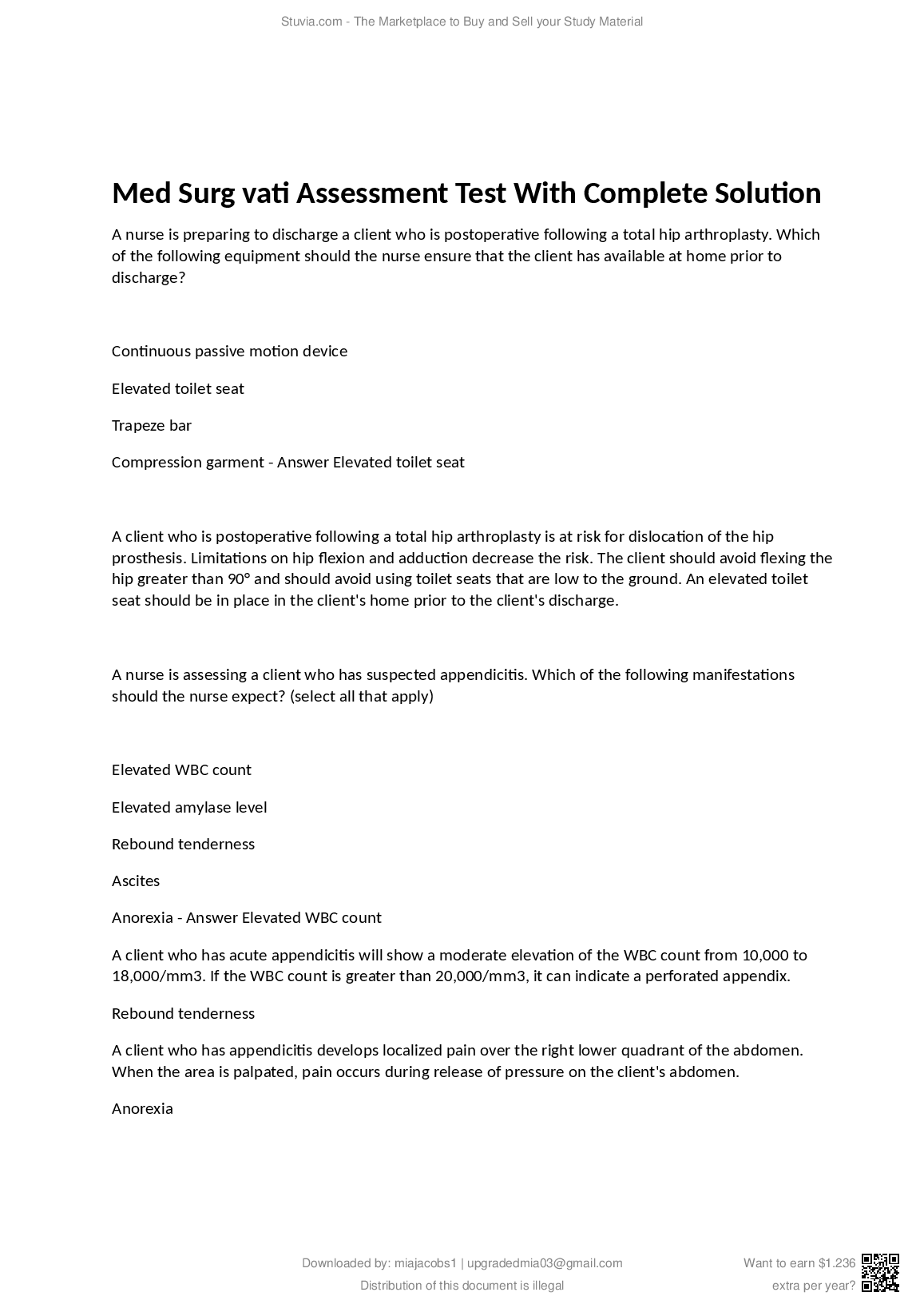 Stuvia.com - The Marketplace to Buy and Sell your Study Material

Med Surg vati Assessment Test With Complete Solution

A nurse is preparing to discharge a client who is postoperative following a total hip arthroplasty. Which of the following equipment should the nurse ensure that the client has available at home prior to discharge?

Continuous passive motion device

Elevated toilet seat

Trapeze bar

Compression garment - Answer Elevated toilet seat

A client who is postoperative following a total hip arthroplasty is at risk for dislocation of the hip prosthesis. Limitations on hip flexion and adduction decrease the risk. The client should avoid flexing the hip greater than 90° and should avoid using toilet seats that are low to the ground. An elevated toilet seat should be in place in the client's home prior to the client's discharge.

A nurse is assessing a client who has suspected appendicitis. Which of the following manifestations should the nurse expect? (select all that apply)

Elevated WBC count

Elevated amylase level

Rebound tenderness

Ascites

Anorexia - Answer Elevated WBC count

A client who has acute appendicitis will show a moderate elevation of the WBC count from 10,000 to 18,000/mm3. If the WBC count is greater than 20,000/mm3, it can indicate a perforated appendix.

Rebound tenderness

A client who has appendicitis develops localized pain over the right lower quadrant of the abdomen. When the area is palpated, pain occurs during release of pressure on the client's abdomen.

Anorexia

Downloaded by: miajacobs1 | upgradedmia03@gmail.com
Distribution of this document is illegal

Want to earn $1.236 extra per year?